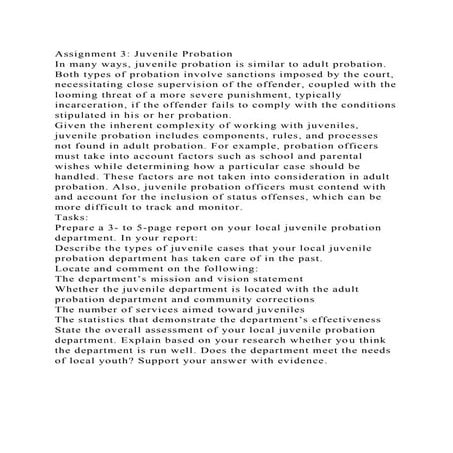 Assignment 3: Juvenile Probation
In many ways, juvenile probation is similar to adult probation. Both types of probation involve sanctions imposed by the court, necessitating close supervision of the offender, coupled with the looming threat of a more severe punishment, typically incarceration, if the offender fails to comply with the conditions stipulated in his or her probation.
Given the inherent complexity of working with juveniles, juvenile probation includes components, rules, and processes not found in adult probation. For example, probation officers must take into account factors such as school and parental wishes while determining how a particular case should be handled. These factors are not taken into consideration in adult probation. Also, juvenile probation officers must contend with and account for the inclusion of status offenses, which can be more difficult to track and monitor.
Tasks:
Prepare a 3- to 5-page report on your local juvenile probation department. In your report:
Describe the types of juvenile cases that your local juvenile probation department has taken care of in the past.
Locate and comment on the following:
The department's mission and vision statement
Whether the juvenile department is located with the adult probation department and community corrections
The number of services aimed toward juveniles
The statistics that demonstrate the department's effectiveness
State the overall assessment of your local juvenile probation department. Explain based on your research whether you think the department is run well. Does the department meet the needs of local youth? Support your answer with evidence.